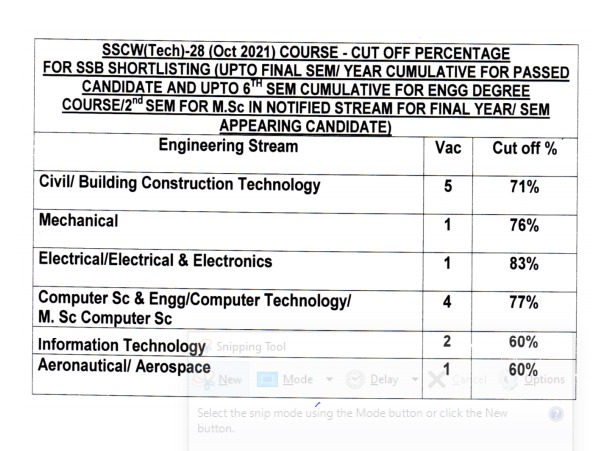 SSCW(Tech)-28 (Oct 2021) COURSE - CUT OFF PERCENTAGE FOR SSB SHORTLISTING (UPTO FINAL SEM/ YEAR CUMULATIVE FOR PASSED CANDIDATE AND UPTO 6$^{TH}$ SEM CUMULATIVE FOR ENGG DEGREE COURSE/2$^{nd}$ SEM FOR M.Sc IN NOTIFIED STREAM FOR FINAL YEAR/ SEM APPEARING CANDIDATE)

| Engineering Stream | Vac | Cut off % |
|---|---|---|
| Civil/ Building Construction Technology | 5 | 71% |
| Mechanical | 1 | 76% |
| Electrical/Electrical & Electronics | 1 | 83% |
| Computer Sc & Engg/Computer Technology/ M. Sc Computer Sc | 4 | 77% |
| Information Technology | 2 | 60% |
| Aeronautical/ Aerospace | 1 | 60% |

Snipping Tool

New Mode Delay Cancel Options

Select the snip mode using the Mode button or click the New button.